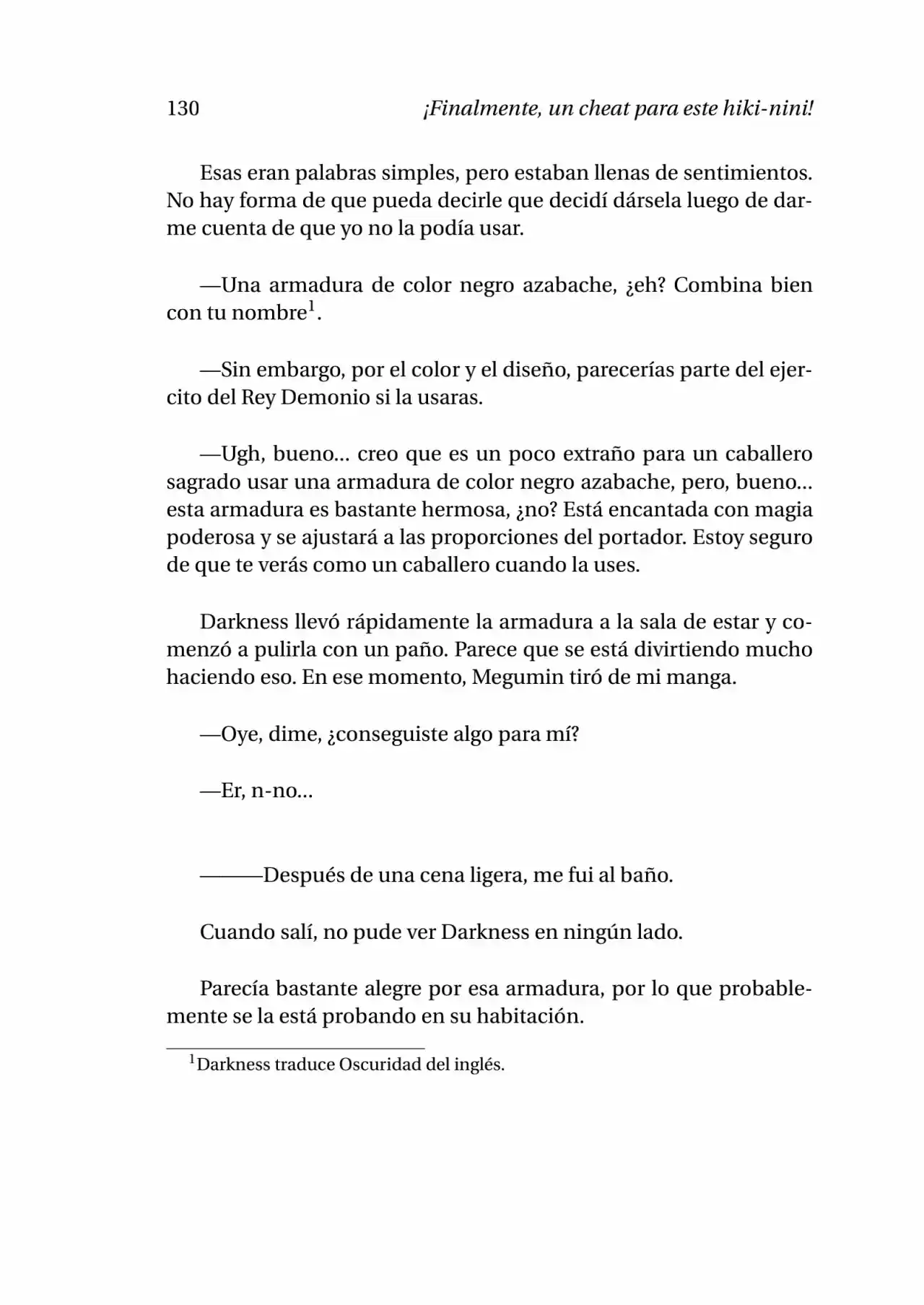 130 ¡Finalmente, un cheat para este hiki-nini!

Esas eran palabras simples, pero estaban llenas de sentimientos. No hay forma de que pueda decirle que decidí dársela luego de darme cuenta de que yo no la podía usar.

—Una armadura de color negro azabache, ¿eh? Combina bien con tu nombre$^1$.

—Sin embargo, por el color y el diseño, parecerías parte del ejercito del Rey Demonio si la usaras.

—Ugh, bueno... creo que es un poco extraño para un caballero sagrado usar una armadura de color negro azabache, pero, bueno... esta armadura es bastante hermosa, ¿no? Está encantada con magia poderosa y se ajustará a las proporciones del portador. Estoy seguro de que te verás como un caballero cuando la uses.

Darkness llevó rápidamente la armadura a la sala de estar y comenzó a pulirla con un paño. Parece que se está divirtiendo mucho haciendo eso. En ese momento, Megumin tiró de mi manga.

—Oye, dime, ¿conseguiste algo para mí?

—Er, n-no...

———Después de una cena ligera, me fui al baño.

Cuando salí, no pude ver Darkness en ningún lado.

Parecía bastante alegre por esa armadura, por lo que probablemente se la está probando en su habitación.

$^1$Darkness traduce Oscuridad del inglés.